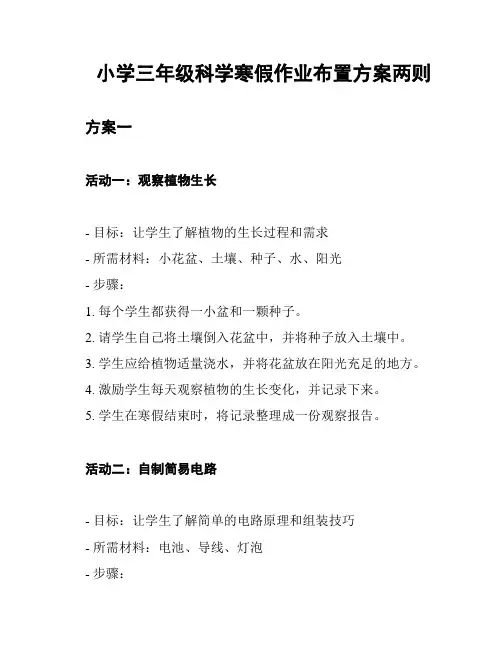 小学三年级科学寒假作业布置方案两则

方案一

活动一：观察植物生长

- 目标：让学生了解植物的生长过程和需求

- 所需材料：小花盆、土壤、种子、水、阳光

- 步骤：

1. 每个学生都获得一小盆和一颗种子。

2. 请学生自己将土壤倒入花盆中，并将种子放入土壤中。

3. 学生应给植物适量浇水，并将花盆放在阳光充足的地方。

4. 激励学生每天观察植物的生长变化，并记录下来。

5. 学生在寒假结束时，将记录整理成一份观察报告。

活动二：自制简易电路

- 目标：让学生了解简单的电路原理和组装技巧

- 所需材料：电池、导线、灯泡

- 步骤：